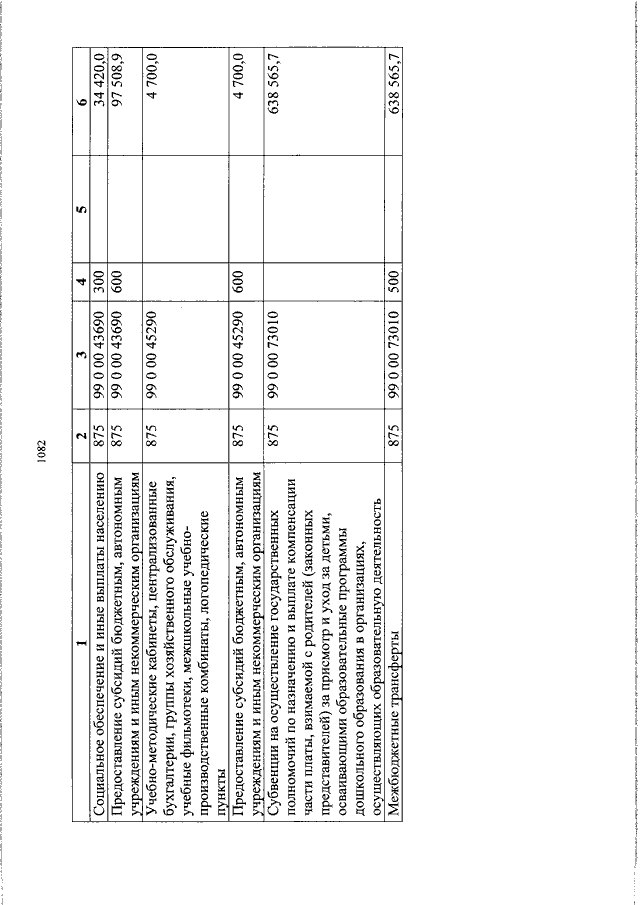 1082

| 1 | 2 | 3 | 4 | 5 | 6 |
|---|---|---|---|---|---|
| Социальное обеспечение и иные выплаты населению | 875 | 99 0 00 43690 | 300 | | 34 420,0 |
| Предоставление субсидий бюджетным, автономным учреждениям и иным некоммерческим организациям | 875 | 99 0 00 43690 | 600 | | 97 508,9 |
| Учебно-методические кабинеты, централизованные бухгалтерии, группы хозяйственного обслуживания, учебные фильмотеки, межшкольные учебно-производственные комбинаты, логопедические пункты | 875 | 99 0 00 45290 | | | 4 700,0 |
| Предоставление субсидий бюджетным, автономным учреждениям и иным некоммерческим организациям | 875 | 99 0 00 45290 | 600 | | 4 700,0 |
| Субвенции на осуществление государственных полномочий по назначению и выплате компенсации части платы, взимаемой с родителей (законных представителей) за присмотр и уход за детьми, осваивающими образовательные программы дошкольного образования в организациях, осуществляющих образовательную деятельность | 875 | 99 0 00 73010 | | | 638 565,7 |
| Межбюджетные трансферты | 875 | 99 0 00 73010 | 500 | | 638 565,7 |